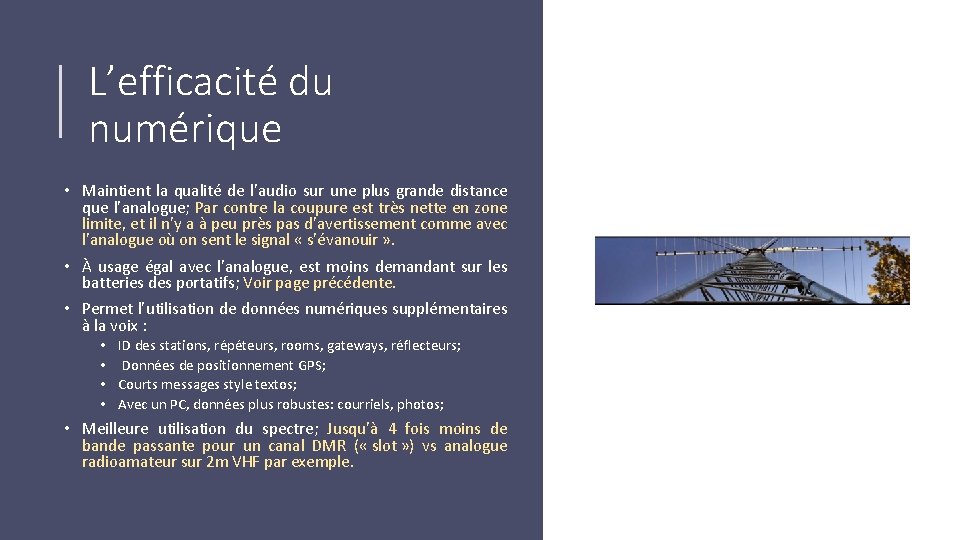 L’efficacité du numérique

• Maintient la qualité de l’audio sur une plus grande distance que l’analogue; Par contre la coupure est très nette en zone limite, et il n’y a à peu près pas d’avertissement comme avec l’analogue où on sent le signal « s’évanouir ».

• À usage égal avec l’analogue, est moins demandant sur les batteries des portatifs; Voir page précédente.

• Permet l’utilisation de données numériques supplémentaires à la voix :
  • ID des stations, répéteurs, rooms, gateways, réflecteurs;
  • Données de positionnement GPS;
  • Courts messages style textos;
  • Avec un PC, données plus robustes: courriels, photos;

• Meilleure utilisation du spectre; Jusqu’à 4 fois moins de bande passante pour un canal DMR (« slot ») vs analogue radioamateur sur 2m VHF par exemple.